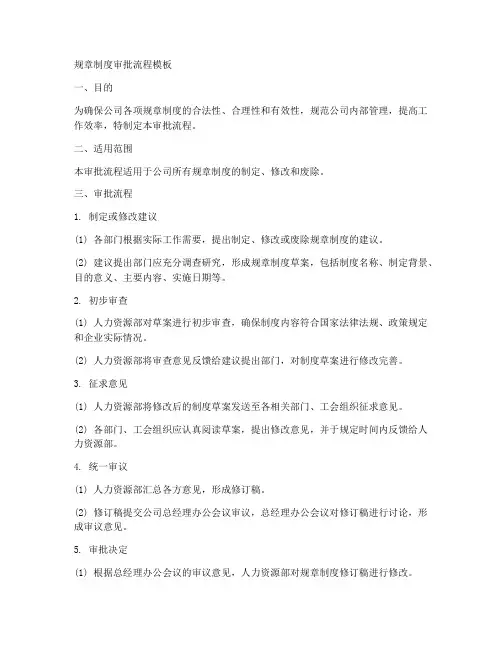 规章制度审批流程模板

一、目的

为确保公司各项规章制度的合法性、合理性和有效性，规范公司内部管理，提高工作效率，特制定本审批流程。

二、适用范围

本审批流程适用于公司所有规章制度的制定、修改和废除。

三、审批流程

1. 制定或修改建议

(1) 各部门根据实际工作需要，提出制定、修改或废除规章制度的建议。

(2) 建议提出部门应充分调查研究，形成规章制度草案，包括制度名称、制定背景、目的意义、主要内容、实施日期等。

2. 初步审查

(1) 人力资源部对草案进行初步审查，确保制度内容符合国家法律法规、政策规定和企业实际情况。

(2) 人力资源部将审查意见反馈给建议提出部门，对制度草案进行修改完善。

3. 征求意见

(1) 人力资源部将修改后的制度草案发送至各相关部门、工会组织征求意见。

(2) 各部门、工会组织应认真阅读草案，提出修改意见，并于规定时间内反馈给人力资源部。

4. 统一审议

(1) 人力资源部汇总各方意见，形成修订稿。

(2) 修订稿提交公司总经理办公会议审议，总经理办公会议对修订稿进行讨论，形成审议意见。

5. 审批决定

(1) 根据总经理办公会议的审议意见，人力资源部对规章制度修订稿进行修改。